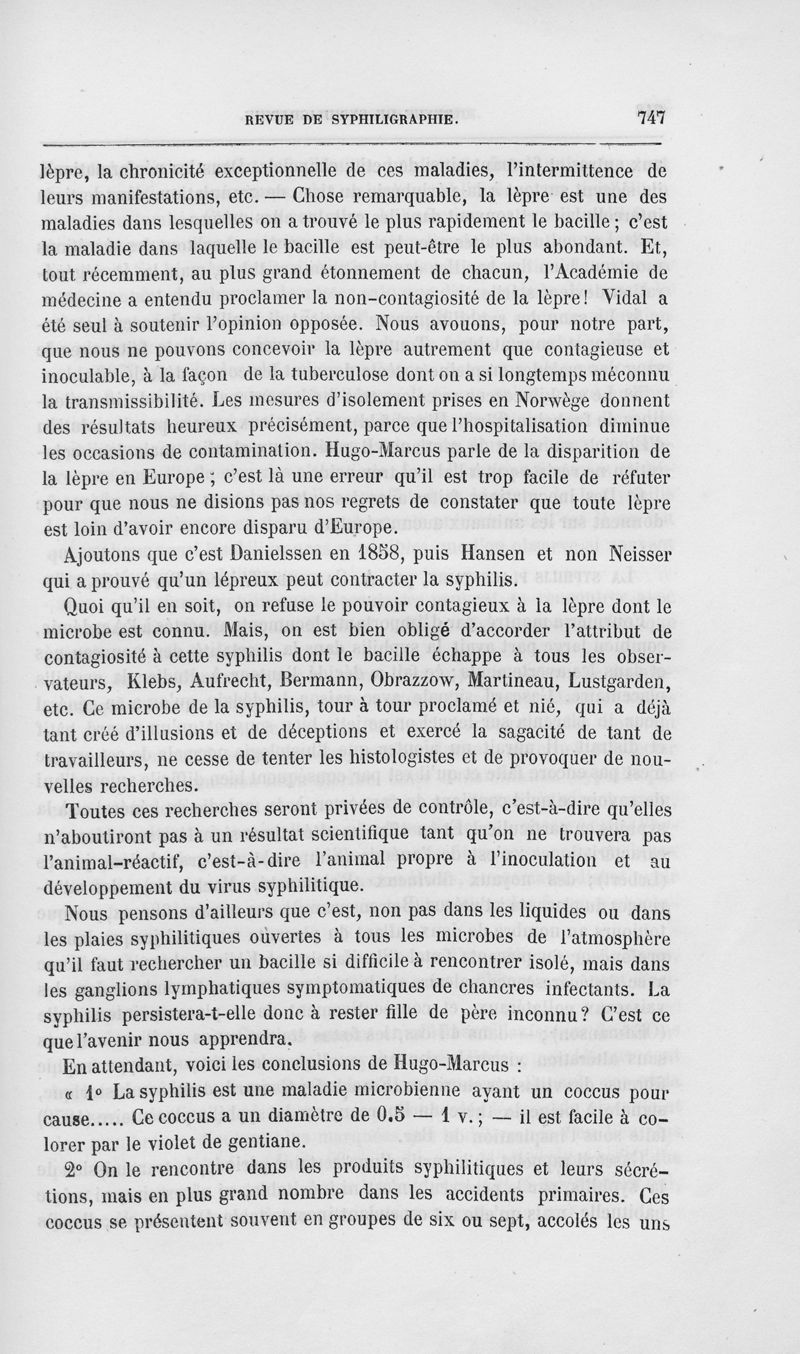 REVUE DE SYPHILIGRAPHIE. 747

lèpre, la chronicité exceptionnelle de ces maladies, l'intermittence de leurs manifestations, etc. — Chose remarquable, la lèpre est une des maladies dans lesquelles on a trouvé le plus rapidement le bacille ; c'est la maladie dans laquelle le bacille est peut-être le plus abondant. Et, tout récemment, au plus grand étonnement de chacun, l'Académie de médecine a entendu proclamer la non-contagiosité de la lèpre ! Vidal a été seul à soutenir l'opinion opposée. Nous avouons, pour notre part, que nous ne pouvons concevoir la lèpre autrement que contagieuse et inoculable, à la façon de la tuberculose dont on a si longtemps méconnu la transmissibilité. Les mesures d'isolement prises en Norwège donnent des résultats heureux précisément, parce que l'hospitalisation diminue les occasions de contamination. Hugo-Marcus parle de la disparition de la lèpre en Europe ; c'est là une erreur qu'il est trop facile de réfuter pour que nous ne disions pas nos regrets de constater que toute lèpre est loin d'avoir encore disparu d'Europe.

Ajoutons que c'est Danielssen en 1858, puis Hansen et non Neisser qui a prouvé qu'un lépreux peut contracter la syphilis.

Quoi qu'il en soit, on refuse le pouvoir contagieux à la lèpre dont le microbe est connu. Mais, on est bien obligé d'accorder l'attribut de contagiosité à cette syphilis dont le bacille échappe à tous les observateurs, Klebs, Aufrecht, Bermann, Obrazzow, Martineau, Lustgarden, etc. Ce microbe de la syphilis, tour à tour proclamé et nié, qui a déjà tant créé d'illusions et de déceptions et exercé la sagacité de tant de travailleurs, ne cesse de tenter les histologistes et de provoquer de nouvelles recherches.

Toutes ces recherches seront privées de contrôle, c'est-à-dire qu'elles n'aboutiront pas à un résultat scientifique tant qu'on ne trouvera pas l'animal-réactif, c'est-à-dire l'animal propre à l'inoculation et au développement du virus syphilitique.

Nous pensons d'ailleurs que c'est, non pas dans les liquides ou dans les plaies syphilitiques ouvertes à tous les microbes de l'atmosphère qu'il faut rechercher un bacille si difficile à rencontrer isolé, mais dans les ganglions lymphatiques symptomatiques de chancres infectants. La syphilis persistera-t-elle donc à rester fille de père inconnu ? C'est ce que l'avenir nous apprendra.

En attendant, voici les conclusions de Hugo-Marcus :

« 1° La syphilis est une maladie microbienne ayant un coccus pour cause..... Ce coccus a un diamètre de 0.5 — 1 v. ; — il est facile à colorer par le violet de gentiane.

2° On le rencontre dans les produits syphilitiques et leurs sécrétions, mais en plus grand nombre dans les accidents primaires. Ces coccus se présentent souvent en groupes de six ou sept, accolés les uns